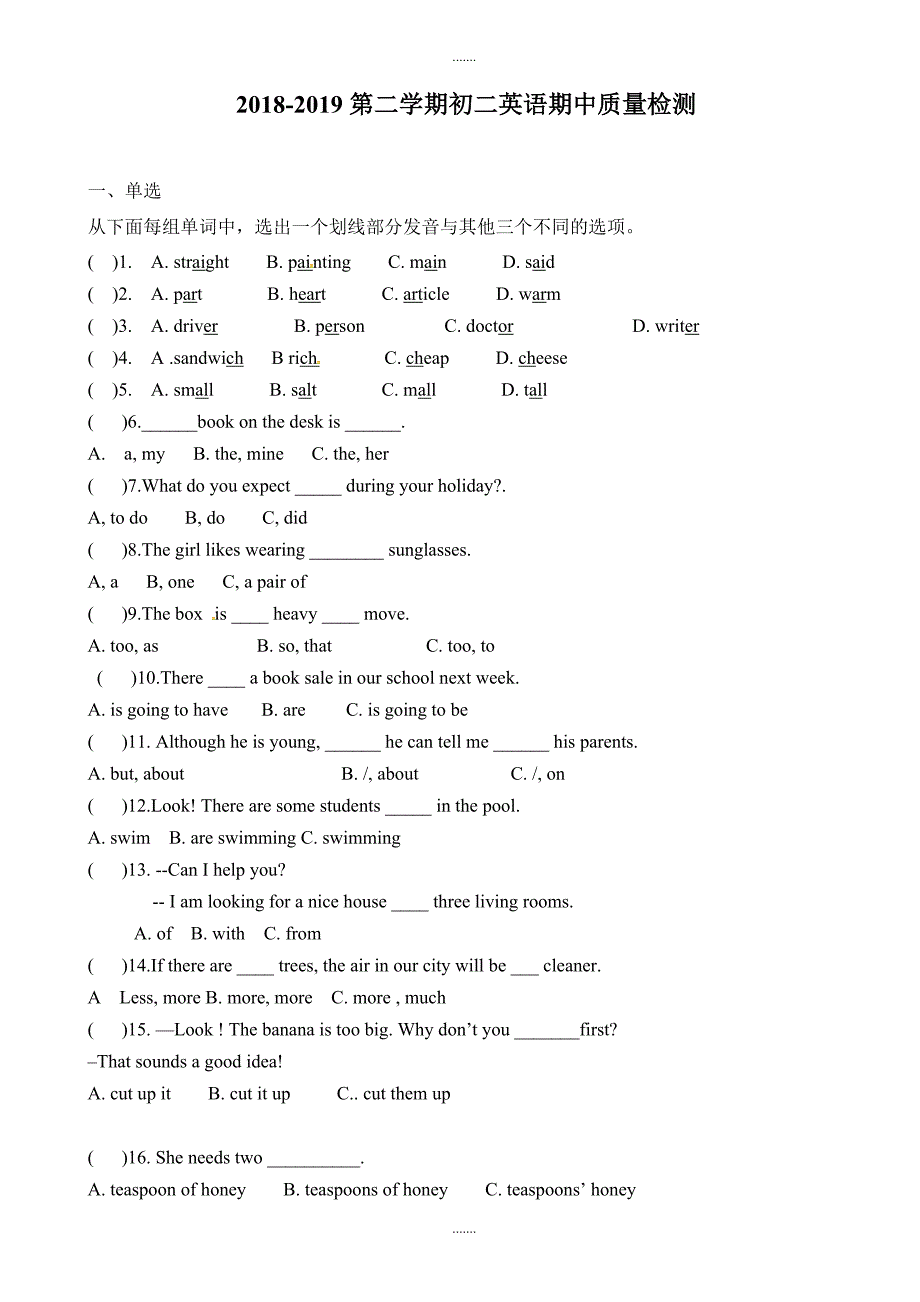 .......

2018-2019 第二学期初二英语期中质量检测

一、单选

从下面每组单词中，选出一个划线部分发音与其他三个不同的选项。

( )1. A. straight B. painting C. main D. said

( )2. A. part B. heart C. article D. warm

( )3. A. driver B. person C. doctor D. writer

( )4. A .sandwich B rich C. cheap D. cheese

( )5. A. small B. salt C. mall D. tall

( )6.______book on the desk is ______.

A. a, my B. the, mine C. the, her

( )7.What do you expect _____ during your holiday?.

A, to do B, do C, did

( )8.The girl likes wearing ________ sunglasses.

A, a B, one C, a pair of

( )9.The box is ____ heavy ____ move.

A. too, as B. so, that C. too, to

( )10.There ____ a book sale in our school next week.

A. is going to have B. are C. is going to be

( )11. Although he is young, ______ he can tell me ______ his parents.

A. but, about B. /, about C. /, on

( )12.Look! There are some students _____ in the pool.

A. swim B. are swimming C. swimming

( )13. --Can I help you?

-- I am looking for a nice house ____ three living rooms.

A. of B. with C. from

( )14.If there are ____ trees, the air in our city will be ___ cleaner.

A Less, more B. more, more C. more , much

( )15. —Look ! The banana is too big. Why don't you _______first?

–That sounds a good idea!

A. cut up it B. cut it up C.. cut them up

( )16. She needs two __________.

A. teaspoon of honey B. teaspoons of honey C. teaspoons' honey

.......